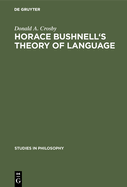 DE GRUYTER

Donald A. Crosby

HORACE BUSHNELL'S THEORY OF LANGUAGE

STUDIES IN PHILOSOPHY

DE G